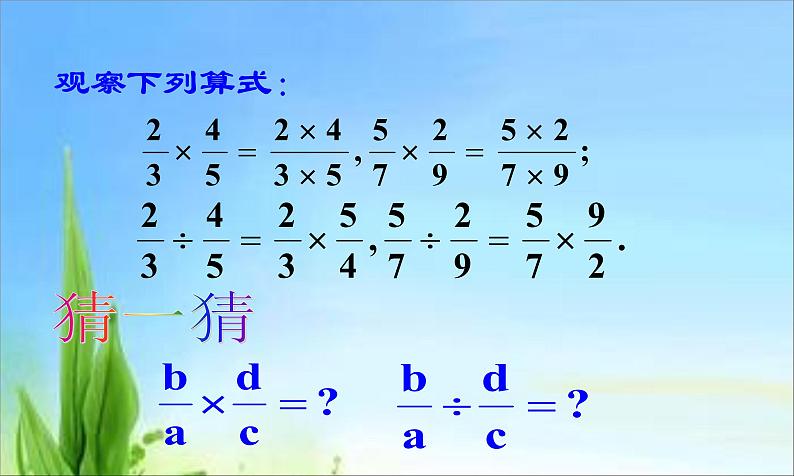 观察下列算式：

$\frac{2}{3} \times \frac{4}{5} = \frac{2 \times 4}{3 \times 5}, \frac{5}{7} \times \frac{2}{9} = \frac{5 \times 2}{7 \times 9};$

$\frac{2}{3} \div \frac{4}{5} = \frac{2}{3} \times \frac{5}{4}, \frac{5}{7} \div \frac{2}{9} = \frac{5}{7} \times \frac{9}{2}.$

猜一猜

$\frac{b}{a} \times \frac{d}{c} = ?$ $\frac{b}{a} \div \frac{d}{c} = ?$